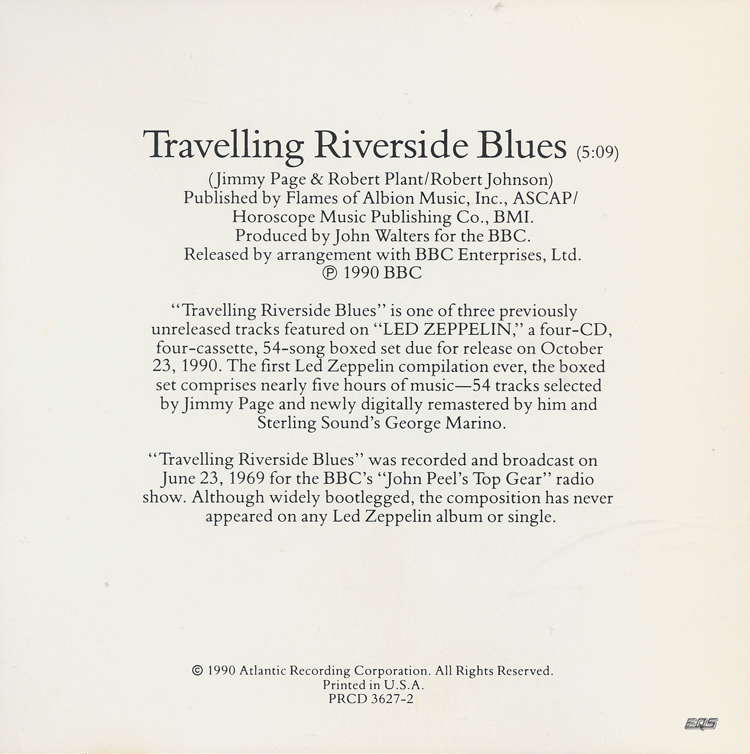 Travelling Riverside Blues (5:09)

(Jimmy Page & Robert Plant/Robert Johnson)
Published by Flames of Albion Music, Inc., ASCAP/
Horoscope Music Publishing Co., BMI.
Produced by John Walters for the BBC.
Released by arrangement with BBC Enterprises, Ltd.
℗ 1990 BBC

"Travelling Riverside Blues" is one of three previously unreleased tracks featured on "LED ZEPPELIN," a four-CD, four-cassette, 54-song boxed set due for release on October 23, 1990. The first Led Zeppelin compilation ever, the boxed set comprises nearly five hours of music—54 tracks selected by Jimmy Page and newly digitally remastered by him and Sterling Sound's George Marino.

"Travelling Riverside Blues" was recorded and broadcast on June 23, 1969 for the BBC's "John Peel's Top Gear" radio show. Although widely bootlegged, the composition has never appeared on any Led Zeppelin album or single.

© 1990 Atlantic Recording Corporation. All Rights Reserved.
Printed in U.S.A.
PRCD 3627-2

EQS